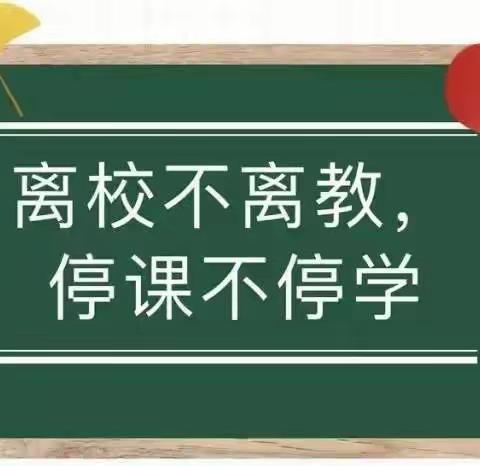 离校不离教，
停课不停学